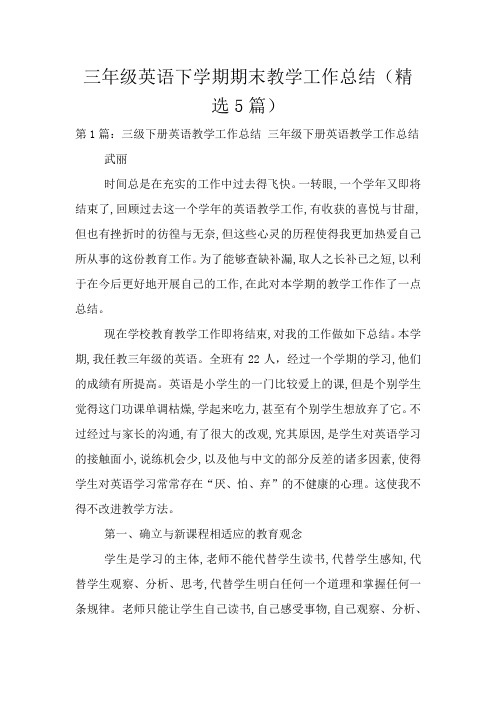 三年级英语下学期期末教学工作总结（精选5篇）

第1篇：三级下册英语教学工作总结 三年级下册英语教学工作总结

武丽

时间总是在充实的工作中过去得飞快。一转眼，一个学年又即将结束了，回顾过去这一个学年的英语教学工作，有收获的喜悦与甘甜，但也有挫折时的彷徨与无奈，但这些心灵的历程使得我更加热爱自己所从事的这份教育工作。为了能够查缺补漏，取人之长补己之短，以利于在今后更好地开展自己的工作，在此对本学期的教学工作作了一点总结。

现在学校教育教学工作即将结束，对我的工作做如下总结。本学期，我任教三年级的英语。全班有22人，经过一个学期的学习，他们的成绩有所提高。英语是小学生的一门比较爱上的课，但是个别学生觉得这门功课单调枯燥，学起来吃力，甚至有个别学生想放弃了它。不过经过与家长的沟通，有了很大的改观，究其原因，是学生对英语学习的接触面小，说练机会少，以及他与中文的部分反差的诸多因素，使得学生对英语学习常常存在“厌、怕、弃”的不健康的心理。这使我不得不改进教学方法。

第一、确立与新课程相适应的教育观念

学生是学习的主体，老师不能代替学生读书，代替学生感知，代替学生观察、分析、思考，代替学生明白任何一个道理和掌握任何一条规律。老师只能让学生自己读书，自己感受事物，自己观察、分析、